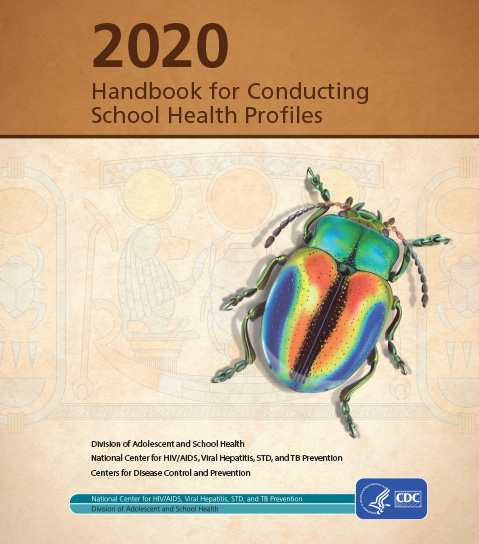 2020
Handbook for Conducting School Health Profiles

Division of Adolescent and School Health
National Center for HIV/AIDS, Viral Hepatitis, STD, and TB Prevention
Centers for Disease Control and Prevention

National Center for HIV/AIDS, Viral Hepatitis, STD, and TB Prevention
Division of Adolescent and School Health

CDC